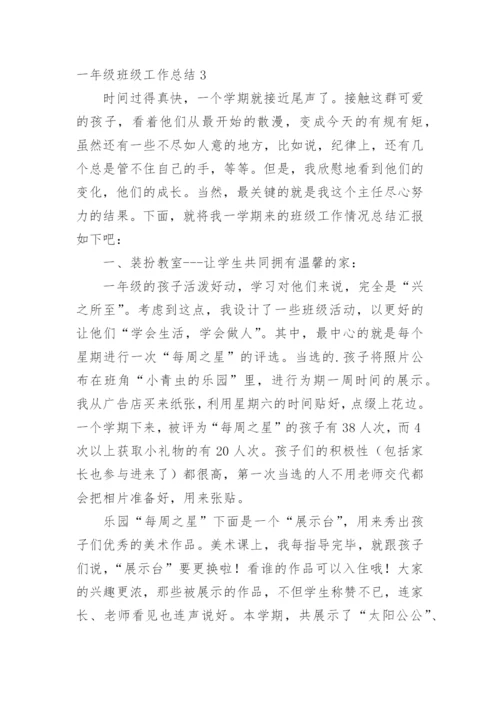 一年级班级工作总结 3

时间过得真快，一个学期就接近尾声了。接触这群可爱的孩子，看着他们从最开始的散漫，变成今天的有规有矩，虽然还有一些不尽如人意的地方，比如说，纪律上，还有几个总是管不住自己的手，等等。但是，我欣慰地看到他们的变化，他们的成长。当然，最关键的就是我这个主任尽心努力的结果。下面，就将我一学期来的班级工作情况总结汇报如下吧：

一、装扮教室---让学生共同拥有温馨的家：

一年级的孩子活泼好动，学习对他们来说，完全是“兴之所至”。考虑到这点，我设计了一些班级活动，以更好的让他们“学会生活，学会做人”。其中，最中心的就是每个星期进行一次“每周之星”的评选。当选的.孩子将照片公布在班角“小青虫的乐园”里，进行为期一周时间的展示。我从广告店买来纸张，利用星期六的时间贴好，点缀上花边。一个学期下来，被评为“每周之星”的孩子有 38 人次，而 4 次以上获取小礼物的有 20 人次。孩子们的积极性（包括家长也参与进来了）都很高，第一次当选的人不用老师交代都会把相片准备好，用来张贴。

乐园“每周之星”下面是一个“展示台”，用来秀出孩子们优秀的美术作品。美术课上，我每指导完毕，就跟孩子们说，“展示台”要更换啦！看谁的作品可以入住哦！大家的兴趣更浓，那些被展示的作品，不但学生称赞不已，连家长、老师看见也连声说好。本学期，共展示了“太阳公公”、